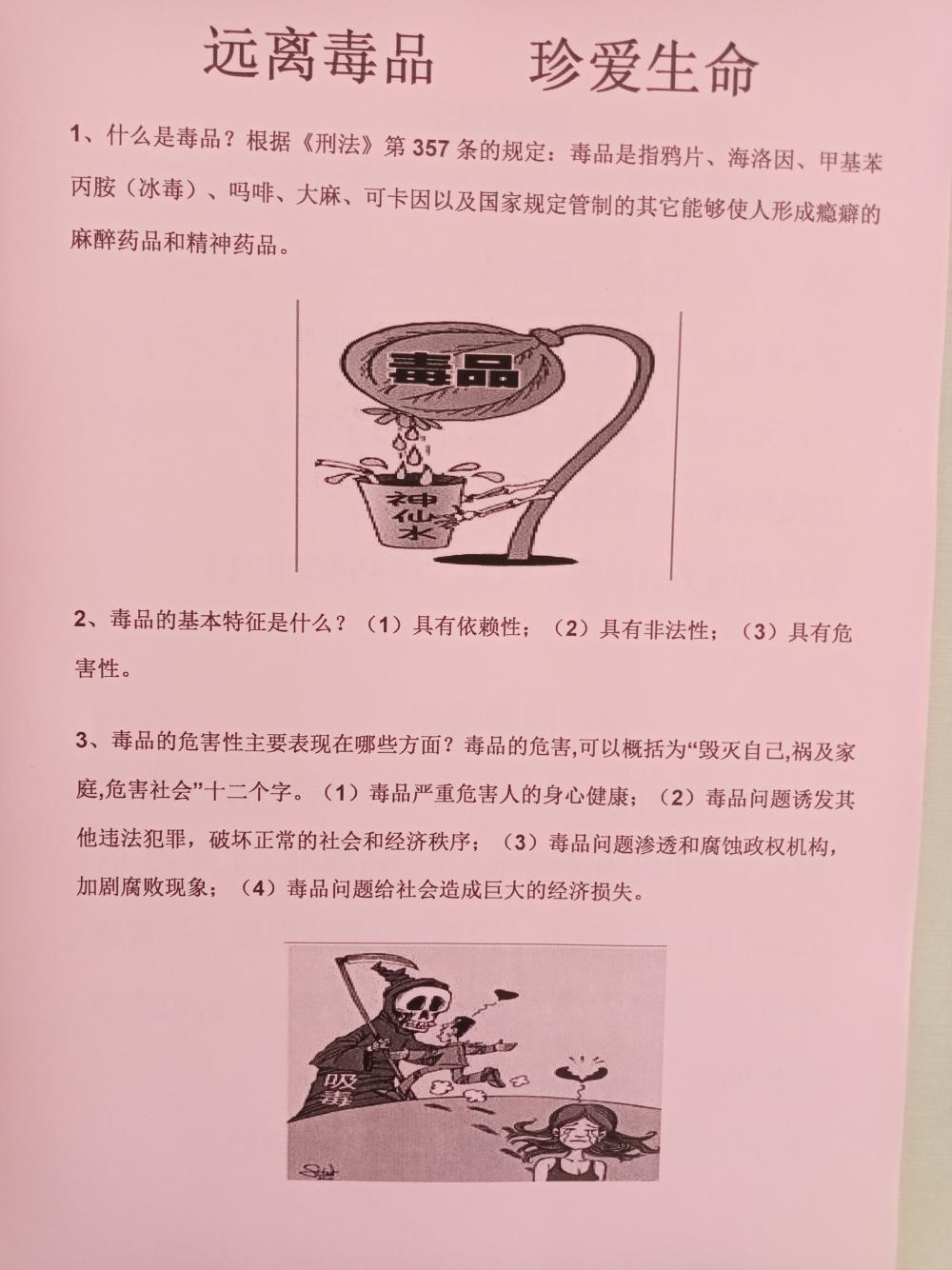 远离毒品　　珍爱生命

1、什么是毒品？根据《刑法》第357条的规定：毒品是指鸦片、海洛因、甲基苯丙胺（冰毒）、吗啡、大麻、可卡因以及国家规定管制的其它能够使人形成瘾癖的麻醉药品和精神药品。

毒品

神仙水

2、毒品的基本特征是什么？（1）具有依赖性；（2）具有非法性；（3）具有危害性。

3、毒品的危害性主要表现在哪些方面？毒品的危害,可以概括为“毁灭自己,祸及家庭,危害社会”十二个字。（1）毒品严重危害人的身心健康；（2）毒品问题诱发其他违法犯罪，破坏正常的社会和经济秩序；（3）毒品问题渗透和腐蚀政权机构，加剧腐败现象；（4）毒品问题给社会造成巨大的经济损失。

吸毒